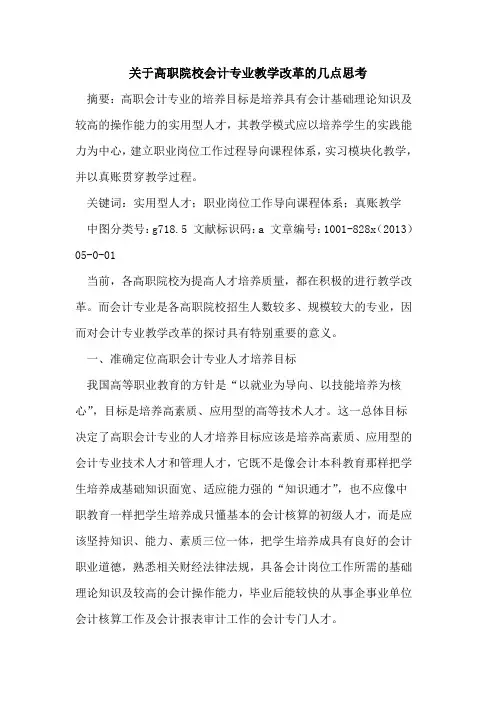 关于高职院校会计专业教学改革的几点思考

摘要：高职会计专业的培养目标是培养具有会计基础理论知识及较高的操作能力的实用型人才，其教学模式应以培养学生的实践能力为中心，建立职业岗位工作过程导向课程体系，实习模块化教学，并以真账贯穿教学过程。

关键词：实用型人才；职业岗位工作导向课程体系；真账教学

中图分类号：g718.5 文献标识码：a 文章编号：1001-828x（2013）05-0-01

当前，各高职院校为提高人才培养质量，都在积极的进行教学改革。而会计专业是各高职院校招生人数较多、规模较大的专业，因而对会计专业教学改革的探讨具有特别重要的意义。

一、准确定位高职会计专业人才培养目标

我国高等职业教育的方针是“以就业为导向、以技能培养为核心”，目标是培养高素质、应用型的高等技术人才。这一总体目标决定了高职会计专业的人才培养目标应该是培养高素质、应用型的会计专业技术人才和管理人才，它既不是像会计本科教育那样把学生培养成基础知识面宽、适应能力强的“知识通才”，也不应像中职教育一样把学生培养成只懂基本的会计核算的初级人才，而是应该坚持知识、能力、素质三位一体，把学生培养成具有良好的会计职业道德，熟悉相关财经法律法规，具备会计岗位工作所需的基础理论知识及较高的会计操作能力，毕业后能较快的从事企事业单位会计核算工作及会计报表审计工作的会计专门人才。